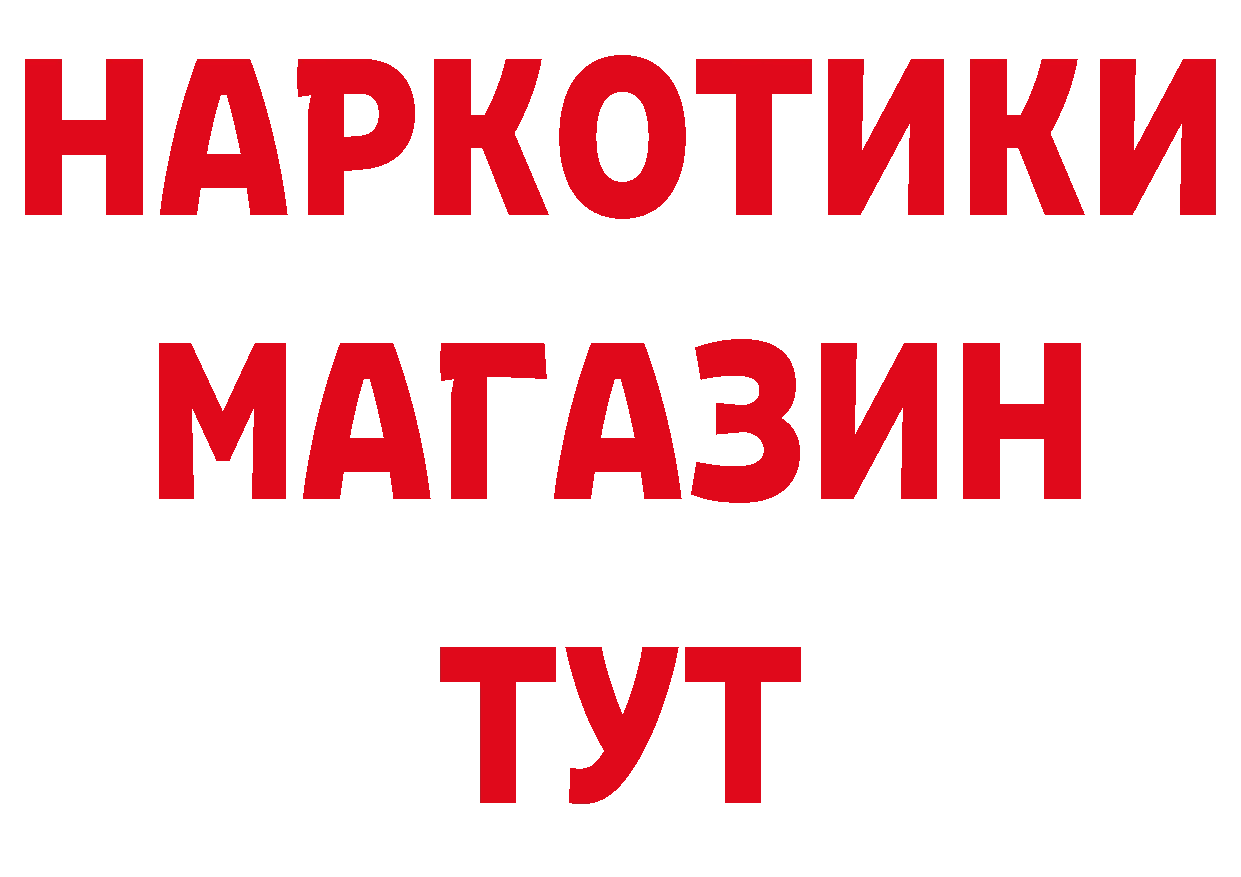 НАРКОТИКИ
МАГАЗИН
ТУТ